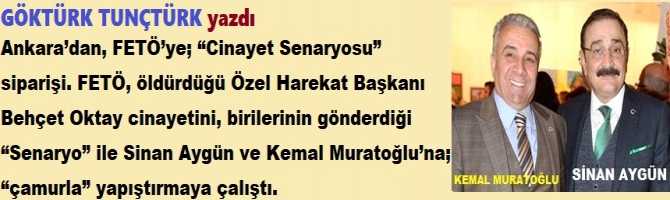 GÖKTÜRK TUNÇTÜRK yazdı

Ankara'dan, FETÖ'ye; "Cinayet Senaryosu" siparişi. FETÖ, öldürdüğü Özel Harekat Başkanı Behçet Oktay cinayetini, birilerinin gönderdiği "Senaryo" ile Sinan Aygün ve Kemal Muratoğlu'na; "çamurla" yapıştırmaya çalıştı.

KEMAL MURATOĞLU

SİNAN AYGÜN